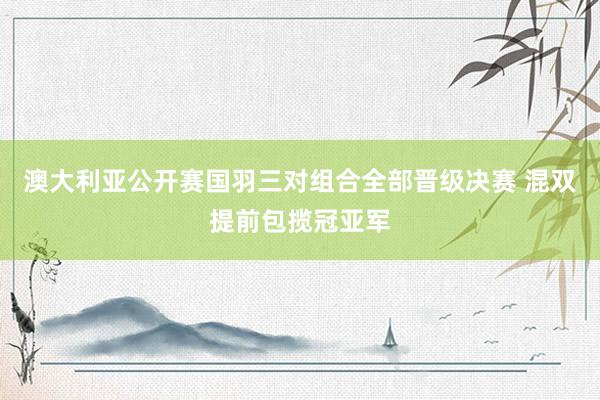 澳大利亚公开赛国羽三对组合全部晋级决赛 混双提前包揽冠亚军